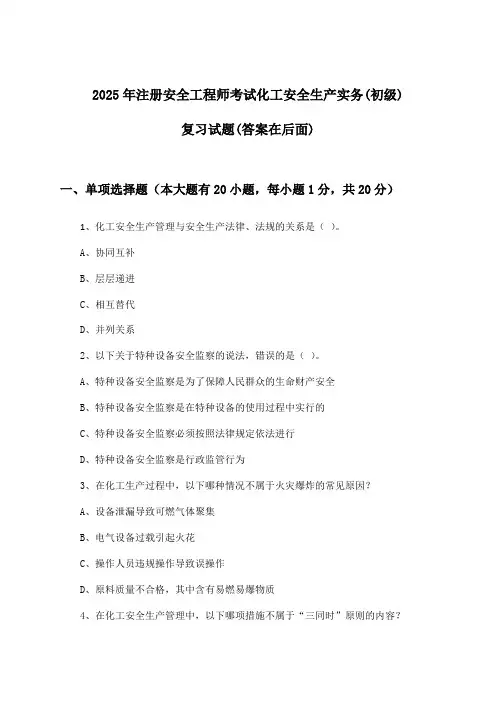 2025年注册安全工程师考试化工安全生产实务(初级)

复习试题(答案在后面)

一、单项选择题（本大题有20小题，每小题1分，共20分）

1、化工安全生产管理与安全生产法律、法规的关系是（ ）。

A、协同互补

B、层层递进

C、相互替代

D、并列关系

2、以下关于特种设备安全监察的说法，错误的是（ ）。

A、特种设备安全监察是为了保障人民群众的生命财产安全

B、特种设备安全监察是在特种设备的使用过程中实行的

C、特种设备安全监察必须按照法律规定依法进行

D、特种设备安全监察是行政监管行为

3、在化工生产过程中，以下哪种情况不属于火灾爆炸的常见原因？

A、设备泄漏导致可燃气体聚集

B、电气设备过载引起火花

C、操作人员违规操作导致误操作

D、原料质量不合格，其中含有易燃易爆物质

4、在化工安全生产管理中，以下哪项措施不属于“三同时”原则的内容？